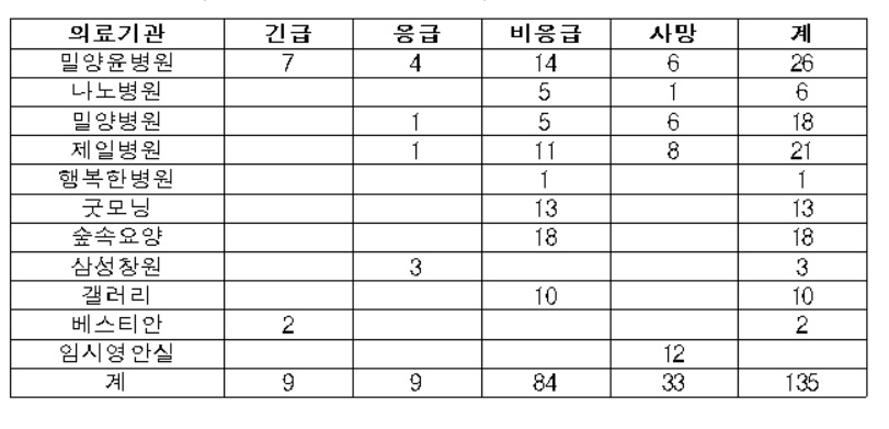 | 의료기관 | 긴급 | 응급 | 비응급 | 사망 | 계 |
|---|---|---|---|---|---|
| 밀양윤병원 | 7 | 4 | 14 | 6 | 26 |
| 나노병원 | | | 5 | 1 | 6 |
| 밀양병원 | | 1 | 5 | 6 | 18 |
| 제일병원 | | 1 | 11 | 8 | 21 |
| 행복한병원 | | | 1 | | 1 |
| 굿모닝 | | | 13 | | 13 |
| 숲속요양 | | | 18 | | 18 |
| 삼성창원 | | 3 | | | 3 |
| 갤러리 | | | 10 | | 10 |
| 베스티안 | 2 | | | | 2 |
| 임시영안실 | | | | 12 | |
| 계 | 9 | 9 | 84 | 33 | 135 |